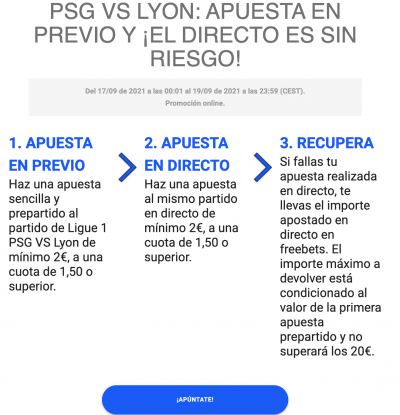 PSG VS LYON: APUESTA EN PREVIO Y ¡EL DIRECTO ES SIN RIESGO!

Del 17/09 de 2021 a las 00:01 al 19/09 de 2021 a las 23:59 (CEST).
Promoción online.

1. APUESTA EN PREVIO
Haz una apuesta sencilla y prepartido al partido de Ligue 1 PSG VS Lyon de mínimo 2€, a una cuota de 1,50 o superior.

2. APUESTA EN DIRECTO
Haz una apuesta al mismo partido en directo de mínimo 2€, a una cuota de 1,50 o superior.

3. RECUPERA
Si fallas tu apuesta realizada en directo, te llevas el importe apostado en directo en freebets. El importe máximo a devolver está condicionado al valor de la primera apuesta prepartido y no superará los 20€.

¡APÚNTATE!